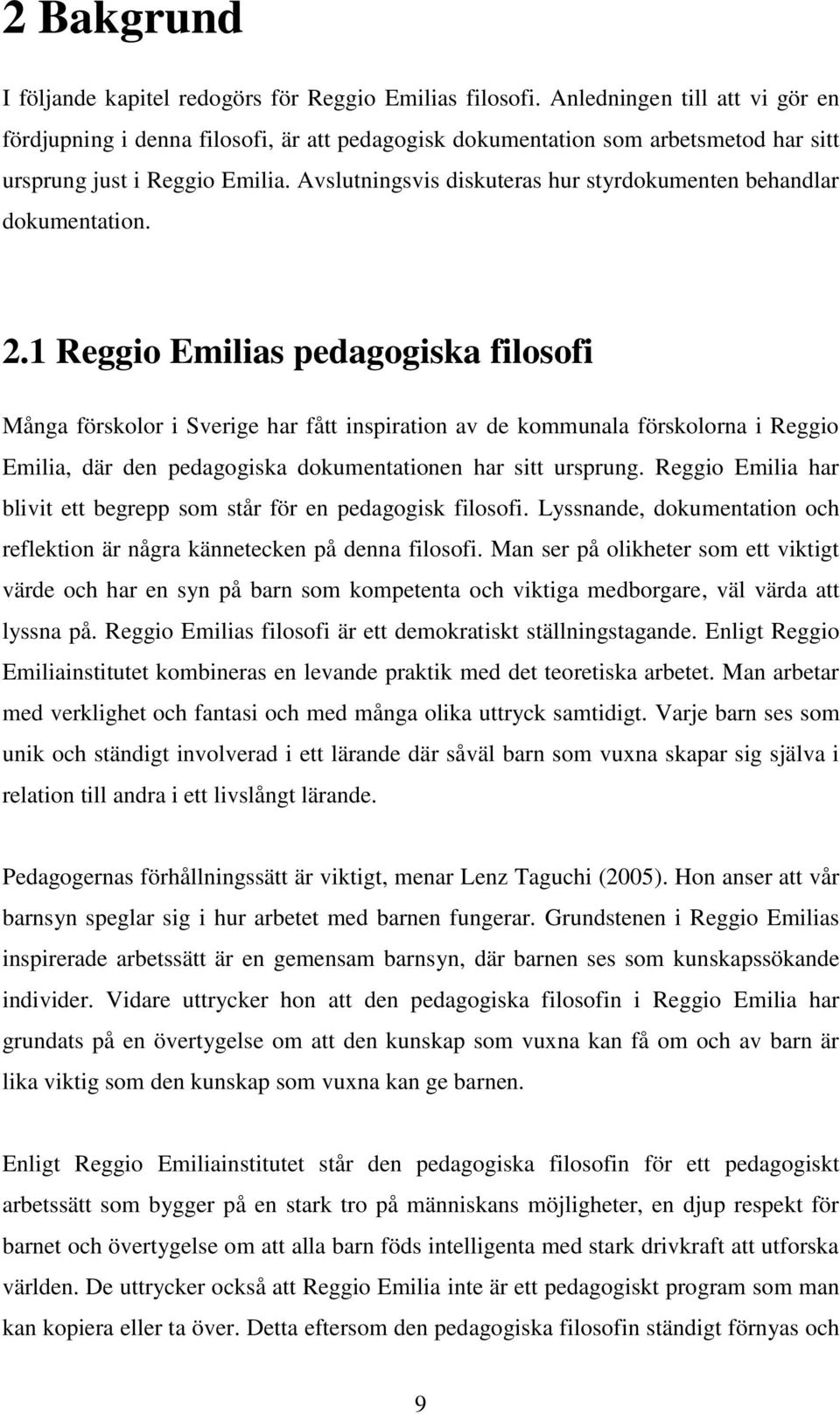 2 Bakgrund

I följande kapitel redogörs för Reggio Emilias filosofi. Anledningen till att vi gör en fördjupning i denna filosofi, är att pedagogisk dokumentation som arbetsmetod har sitt ursprung just i Reggio Emilia. Avslutningsvis diskuteras hur styrdokumenten behandlar dokumentation.

2.1 Reggio Emilias pedagogiska filosofi

Många förskolor i Sverige har fått inspiration av de kommunala förskolorna i Reggio Emilia, där den pedagogiska dokumentationen har sitt ursprung. Reggio Emilia har blivit ett begrepp som står för en pedagogisk filosofi. Lyssnande, dokumentation och reflektion är några kännetecken på denna filosofi. Man ser på olikheter som ett viktigt värde och har en syn på barn som kompetenta och viktiga medborgare, väl värda att lyssna på. Reggio Emilias filosofi är ett demokratiskt ställningstagande. Enligt Reggio Emiliainstitutet kombineras en levande praktik med det teoretiska arbetet. Man arbetar med verklighet och fantasi och med många olika uttryck samtidigt. Varje barn ses som unik och ständigt involverad i ett lärande där såväl barn som vuxna skapar sig själva i relation till andra i ett livslångt lärande.

Pedagogernas förhållningssätt är viktigt, menar Lenz Taguchi (2005). Hon anser att vår barnsyn speglar sig i hur arbetet med barnen fungerar. Grundstenen i Reggio Emilias inspirerade arbetssätt är en gemensam barnsyn, där barnen ses som kunskapssökande individer. Vidare uttrycker hon att den pedagogiska filosofin i Reggio Emilia har grundats på en övertygelse om att den kunskap som vuxna kan få om och av barn är lika viktig som den kunskap som vuxna kan ge barnen.

Enligt Reggio Emiliainstitutet står den pedagogiska filosofin för ett pedagogiskt arbetssätt som bygger på en stark tro på människans möjligheter, en djup respekt för barnet och övertygelse om att alla barn föds intelligenta med stark drivkraft att utforska världen. De uttrycker också att Reggio Emilia inte är ett pedagogiskt program som man kan kopiera eller ta över. Detta eftersom den pedagogiska filosofin ständigt förnyas och

9